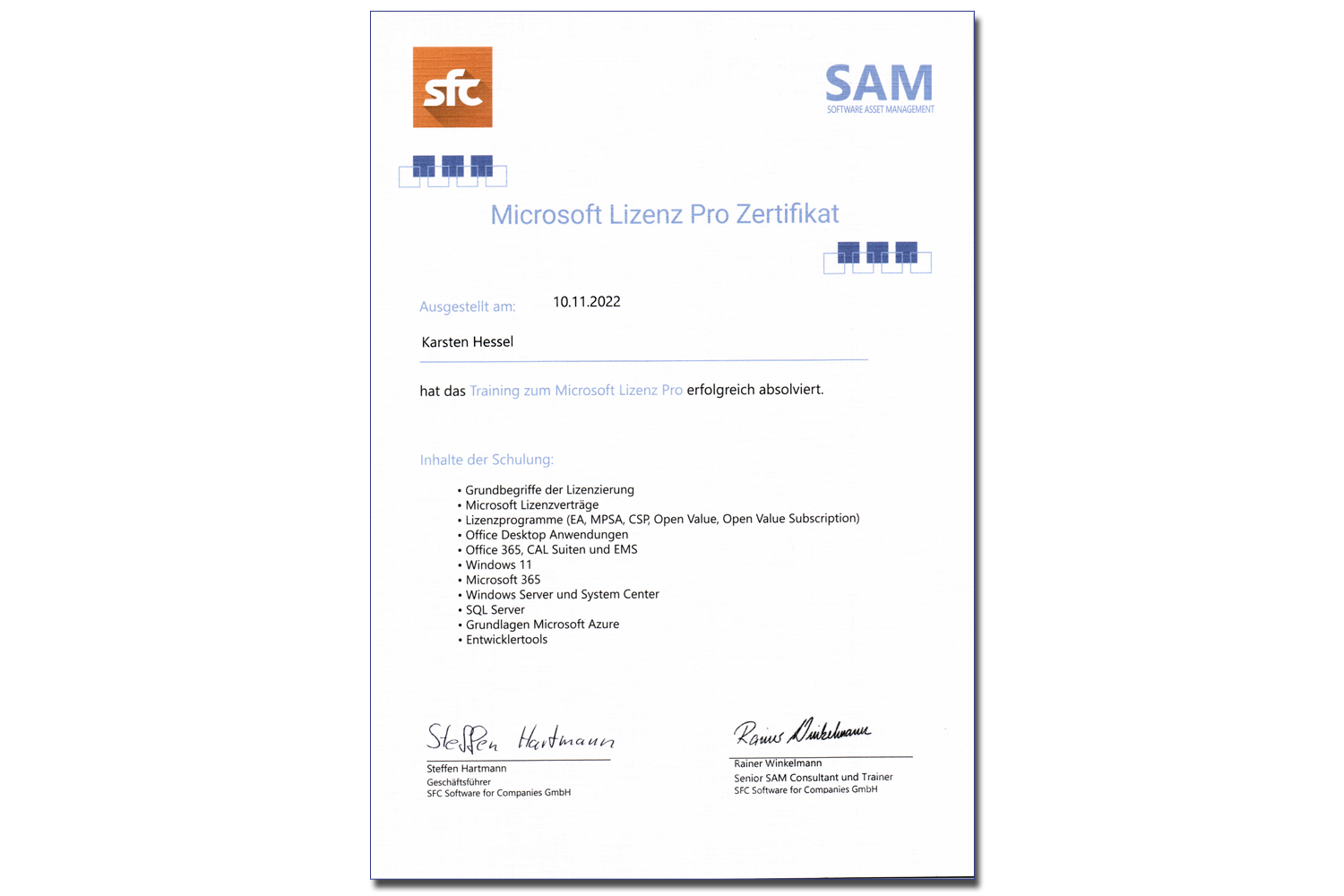 sfc

SAM
SOFTWARE ASSET MANAGEMENT

Microsoft Lizenz Pro Zertifikat

Ausgestellt am: 10.11.2022

Karsten Hessel

hat das Training zum Microsoft Lizenz Pro erfolgreich absolviert.

Inhalte der Schulung:

• Grundbegriffe der Lizenzierung
• Microsoft Lizenzverträge
• Lizenzprogramme (EA, MPSA, CSP, Open Value, Open Value Subscription)
• Office Desktop Anwendungen
• Office 365, CAL Suiten und EMS
• Windows 11
• Microsoft 365
• Windows Server und System Center
• SQL Server
• Grundlagen Microsoft Azure
• Entwicklertools

Steffen Hartmann
Steffen Hartmann
Geschäftsführer
SFC Software for Companies GmbH

Rainer Winkelmann
Rainer Winkelmann
Senior SAM Consultant und Trainer
SFC Software for Companies GmbH